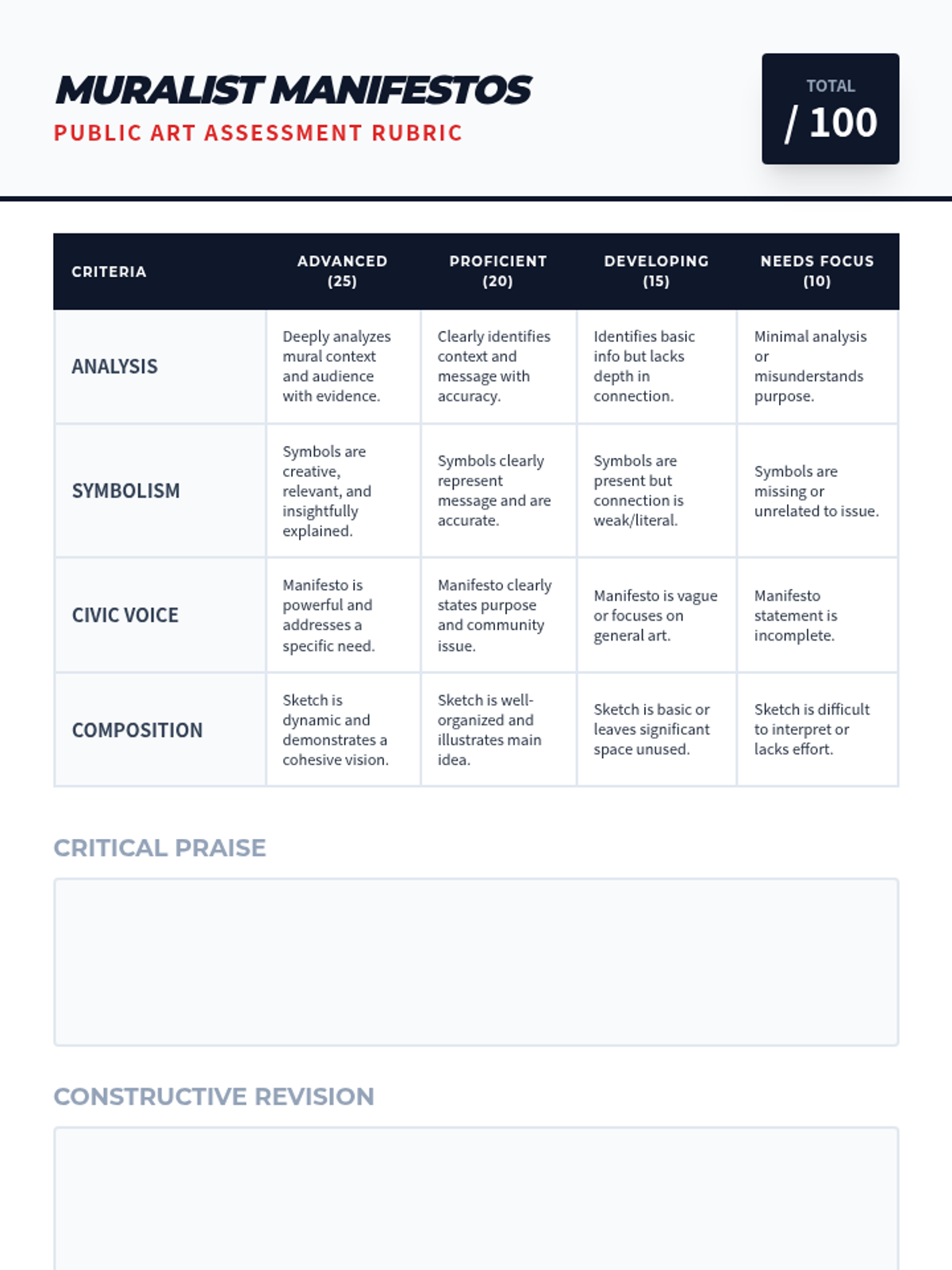 MURALIST MANIFESTOS
PUBLIC ART ASSESSMENT RUBRIC

TOTAL
/ 100

| CRITERIA | ADVANCED (25) | PROFICIENT (20) | DEVELOPING (15) | NEEDS FOCUS (10) |
|---|---|---|---|---|
| ANALYSIS | Deeply analyzes mural context and audience with evidence. | Clearly identifies context and message with accuracy. | Identifies basic info but lacks depth in connection. | Minimal analysis or misunderstands purpose. |
| SYMBOLISM | Symbols are creative, relevant, and insightfully explained. | Symbols clearly represent message and are accurate. | Symbols are present but connection is weak/literal. | Symbols are missing or unrelated to issue. |
| CIVIC VOICE | Manifesto is powerful and addresses a specific need. | Manifesto clearly states purpose and community issue. | Manifesto is vague or focuses on general art. | Manifesto statement is incomplete. |
| COMPOSITION | Sketch is dynamic and demonstrates a cohesive vision. | Sketch is well-organized and illustrates main idea. | Sketch is basic or leaves significant space unused. | Sketch is difficult to interpret or lacks effort. |

CRITICAL PRAISE

CONSTRUCTIVE REVISION